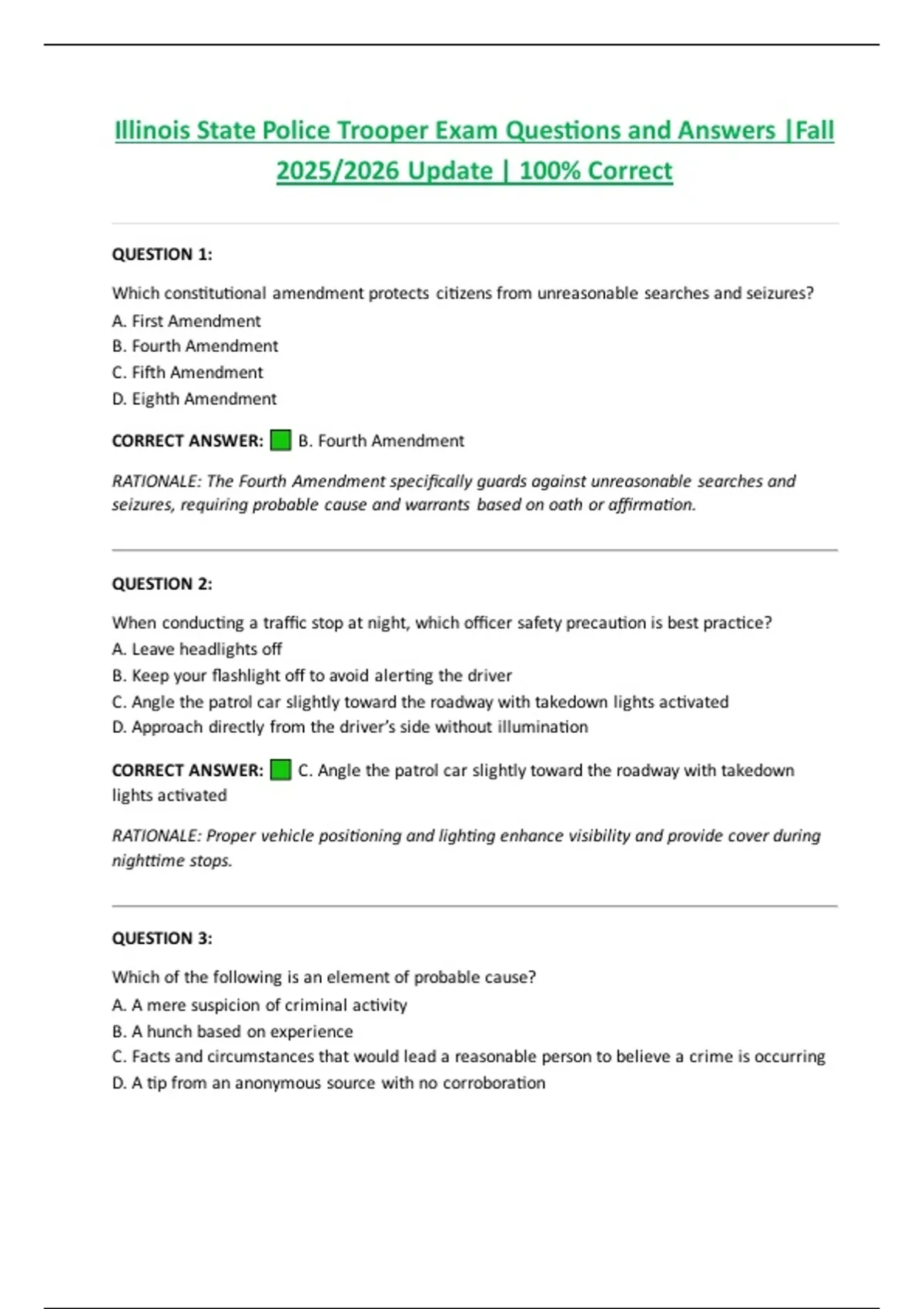 Illinois State Police Trooper Exam Questions and Answers |Fall 2025/2026 Update | 100% Correct

QUESTION 1:

Which constitutional amendment protects citizens from unreasonable searches and seizures?
A. First Amendment
B. Fourth Amendment
C. Fifth Amendment
D. Eighth Amendment

CORRECT ANSWER: B. Fourth Amendment

RATIONALE: The Fourth Amendment specifically guards against unreasonable searches and seizures, requiring probable cause and warrants based on oath or affirmation.

QUESTION 2:

When conducting a traffic stop at night, which officer safety precaution is best practice?
A. Leave headlights off
B. Keep your flashlight off to avoid alerting the driver
C. Angle the patrol car slightly toward the roadway with takedown lights activated
D. Approach directly from the driver's side without illumination

CORRECT ANSWER: C. Angle the patrol car slightly toward the roadway with takedown lights activated

RATIONALE: Proper vehicle positioning and lighting enhance visibility and provide cover during nighttime stops.

QUESTION 3:

Which of the following is an element of probable cause?
A. A mere suspicion of criminal activity
B. A hunch based on experience
C. Facts and circumstances that would lead a reasonable person to believe a crime is occurring
D. A tip from an anonymous source with no corroboration